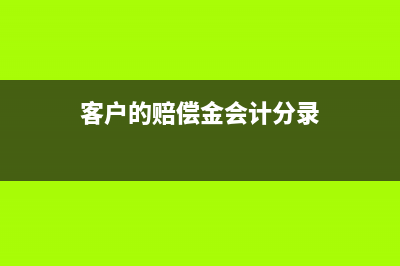 客户的赔偿金会计分录